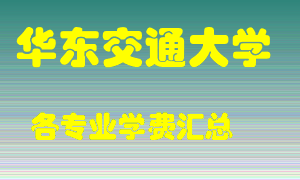 华东交通大学

各专业学费汇总